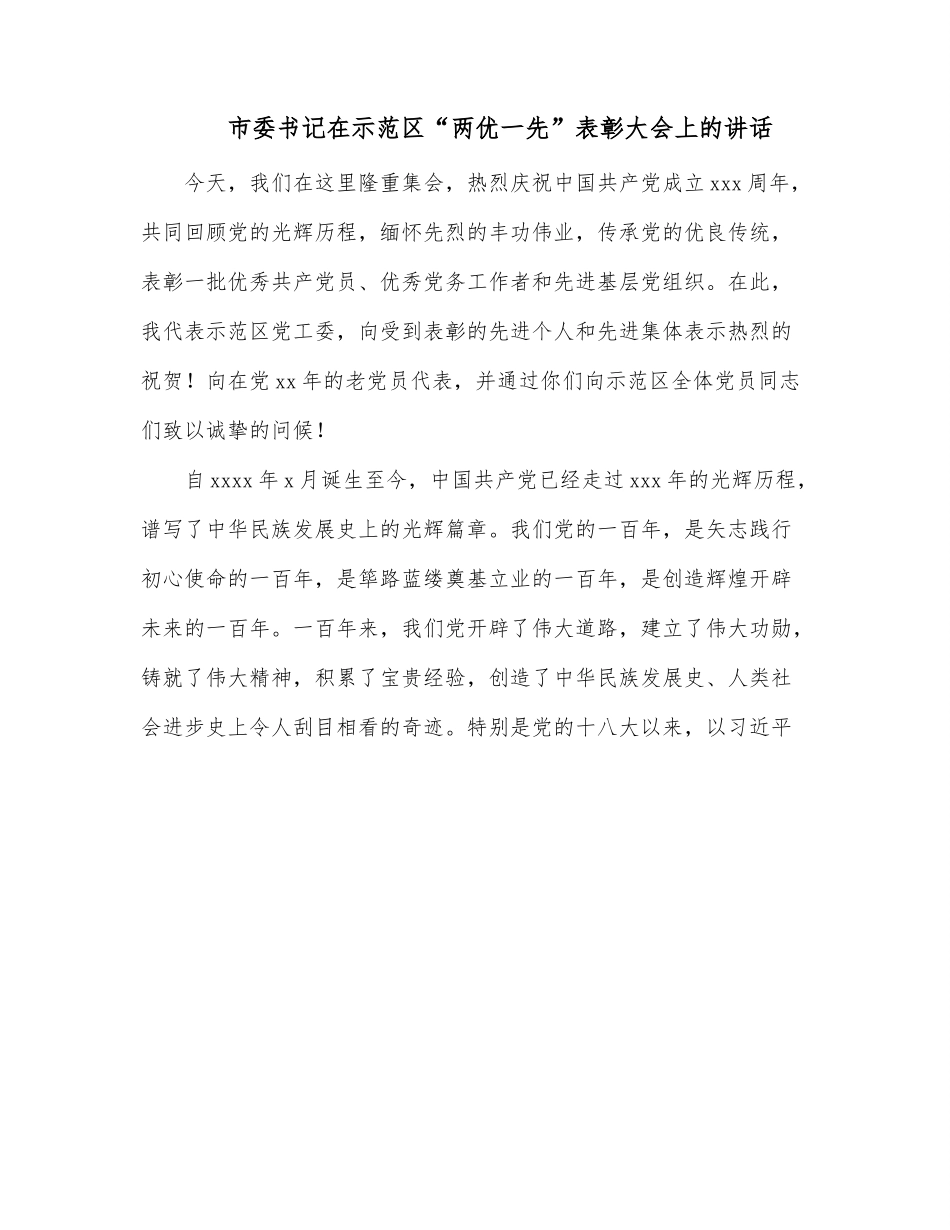 市委书记在示范区“两优一先”表彰大会上的讲话

今天，我们在这里隆重集会，热烈庆祝中国共产党成立 xxx 周年，共同回顾党的光辉历程，缅怀先烈的丰功伟业，传承党的优良传统，表彰一批优秀共产党员、优秀党务工作者和先进基层党组织。在此，我代表示范区党工委，向受到表彰的先进个人和先进集体表示热烈的祝贺！向在党 xx 年的老党员代表，并通过你们向示范区全体党员同志们致以诚挚的问候！

自 xxxx 年 x 月诞生至今，中国共产党已经走过 xxx 年的光辉历程，谱写了中华民族发展史上的光辉篇章。我们党的一百年，是矢志践行初心使命的一百年，是筚路蓝缕奠基立业的一百年，是创造辉煌开辟未来的一百年。一百年来，我们党开辟了伟大道路，建立了伟大功勋，铸就了伟大精神，积累了宝贵经验，创造了中华民族发展史、人类社会进步史上令人刮目相看的奇迹。特别是党的十八大以来，以习近平